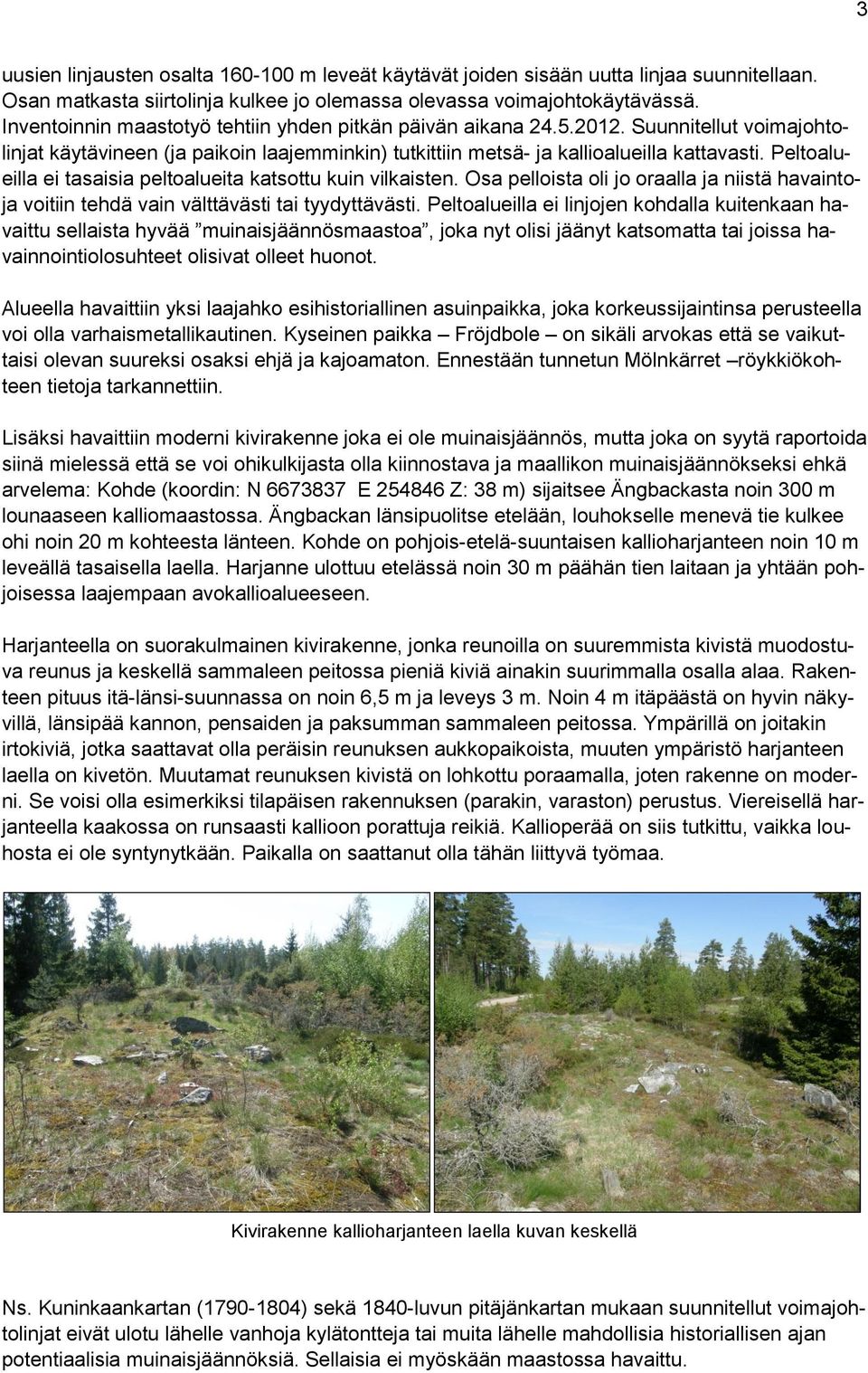 3

uusien linjausten osalta 160-100 m leveät käytävät joiden sisään uutta linjaa suunnitellaan. Osan matkasta siirtolinja kulkee jo olemassa olevassa voimajohtokäytävässä. Inventoinnin maastotyö tehtiin yhden pitkän päivän aikana 24.5.2012. Suunnitellut voimajohtolinjat käytävineen (ja paikoin laajemminkin) tutkittiin metsä- ja kallioalueilla kattavasti. Peltoalueilla ei tasaisia peltoalueita katsottu kuin vilkaisten. Osa pelloista oli jo oraalla ja niistä havaintoja voitiin tehdä vain välttävästi tai tyydyttävästi. Peltoalueilla ei linjojen kohdalla kuitenkaan havaittu sellaista hyvää ”muinaisjäännösmaastoa”, joka nyt olisi jäänyt katsomatta tai joissa havainnointiolosuhteet olisivat olleet huonot.

Alueella havaittiin yksi laajahko esihistoriallinen asuinpaikka, joka korkeussijaintinsa perusteella voi olla varhaismetallikautinen. Kyseinen paikka – Fröjdbole – on sikäli arvokas että se vaikuttaisi olevan suureksi osaksi ehjä ja kajoamaton. Ennestään tunnetun Mölnkärret –röykkiökohteen tietoja tarkannettiin.

Lisäksi havaittiin moderni kivirakenne joka ei ole muinaisjäännös, mutta joka on syytä raportoida siinä mielessä että se voi ohikulkijasta olla kiinnostava ja maallikon muinaisjäännökseksi ehkä arvelema: Kohde (koordin: N 6673837 E 254846 Z: 38 m) sijaitsee Ängbackasta noin 300 m lounaaseen kalliomaastossa. Ängbackan länsipuolitse etelään, louhokselle menevä tie kulkee ohi noin 20 m kohteesta länteen. Kohde on pohjois-etelä-suuntaisen kallioharjanteen noin 10 m leveällä tasaisella laella. Harjanne ulottuu etelässä noin 30 m päähän tien laitaan ja yhtään pohjoisessa laajempaan avokallioalueeseen.

Harjanteella on suorakulmainen kivirakenne, jonka reunoilla on suuremmista kivistä muodostuva reunus ja keskellä sammaleen peitossa pieniä kiviä ainakin suurimmalla osalla alaa. Rakenteen pituus itä-länsi-suunnassa on noin 6,5 m ja leveys 3 m. Noin 4 m itäpäästä on hyvin näkyvillä, länsipää kannon, pensaiden ja paksumman sammaleen peitossa. Ympärillä on joitakin irtokiviä, jotka saattavat olla peräisin reunuksen aukkopaikoista, muuten ympäristö harjanteen laella on kivetön. Muutamat reunuksen kivistä on lohkottu poraamalla, joten rakenne on moderni. Se voisi olla esimerkiksi tilapäisen rakennuksen (parakin, varaston) perustus. Viereisellä harjanteella kaakossa on runsaasti kallioon porattuja reikiä. Kallioperää on siis tutkittu, vaikka louhosta ei ole syntynytkään. Paikalla on saattanut olla tähän liittyvä työmaa.

Kivirakenne kallioharjanteen laella kuvan keskellä

Ns. Kuninkaankartan (1790-1804) sekä 1840-luvun pitäjänkartan mukaan suunnitellut voimajohtolinjat eivät ulotu lähelle vanhoja kylätontteja tai muita lähelle mahdollisia historiallisen ajan potentiaalisia muinaisjäännöksiä. Sellaisia ei myöskään maastossa havaittu.